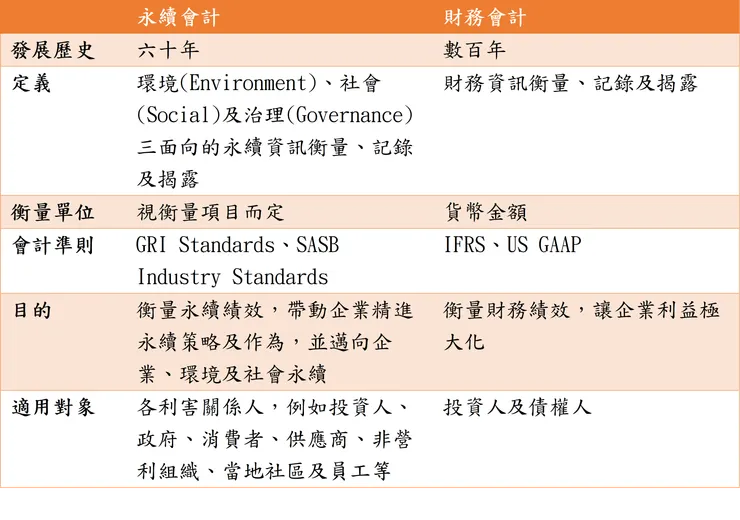 |  | 永續會計 | 財務會計 |
|---|---|---|
| 發展歷史 | 六十年 | 數百年 |
| 定義 | 環境(Environment)、社會(Social)及治理(Governance)三面向的永續資訊衡量、記錄及揭露 | 財務資訊衡量、記錄及揭露 |
| 衡量單位 | 視衡量項目而定 | 貨幣金額 |
| 會計準則 | GRI Standards、SASB Industry Standards | IFRS、US GAAP |
| 目的 | 衡量永續績效，帶動企業精進永續策略及作為，並邁向企業、環境及社會永續 | 衡量財務績效，讓企業利益極大化 |
| 適用對象 | 各利害關係人，例如投資人、政府、消費者、供應商、非營利組織、當地社區及員工等 | 投資人及債權人 |